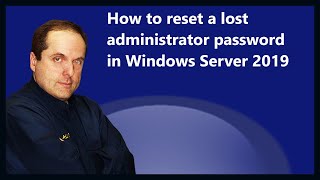 How to reset a lost administrator password in Windows Server 2019